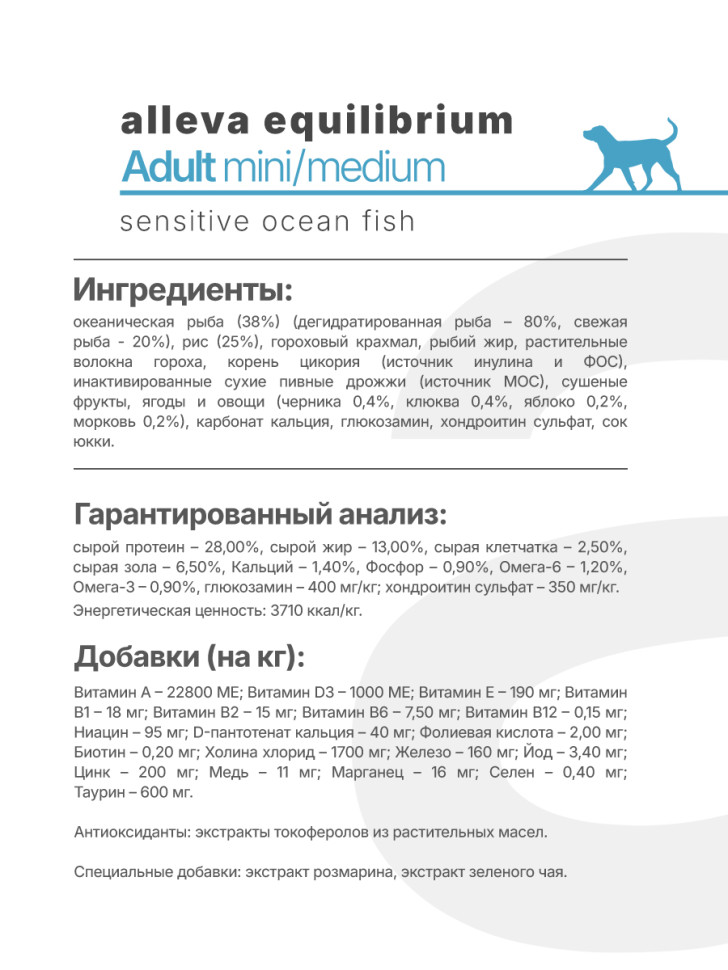 alleva equilibrium
Adult mini/medium

sensitive ocean fish

Ингредиенты:

океаническая рыба (38%) (дегидратированная рыба – 80%, свежая рыба - 20%), рис (25%), гороховый крахмал, рыбий жир, растительные волокна гороха, корень цикория (источник инулина и ФОС), инактивированные сухие пивные дрожжи (источник МОС), сушеные фрукты, ягоды и овощи (черника 0,4%, клюква 0,4%, яблоко 0,2%, морковь 0,2%), карбонат кальция, глюкозамин, хондроитин сульфат, сок юкки.

Гарантированный анализ:

сырой протеин – 28,00%, сырой жир – 13,00%, сырая клетчатка – 2,50%, сырая зола – 6,50%, Кальций – 1,40%, Фосфор – 0,90%, Омега-6 – 1,20%, Омега-3 – 0,90%, глюкозамин – 400 мг/кг; хондроитин сульфат – 350 мг/кг.

Энергетическая ценность: 3710 ккал/кг.

Добавки (на кг):

Витамин А – 22800 МЕ; Витамин D3 – 1000 МЕ; Витамин Е – 190 мг; Витамин В1 – 18 мг; Витамин В2 – 15 мг; Витамин В6 – 7,50 мг; Витамин В12 – 0,15 мг; Ниацин – 95 мг; D-пантотенат кальция – 40 мг; Фолиевая кислота – 2,00 мг; Биотин – 0,20 мг; Холина хлорид – 1700 мг; Железо – 160 мг; Йод – 3,40 мг; Цинк – 200 мг; Медь – 11 мг; Марганец – 16 мг; Селен – 0,40 мг; Таурин – 600 мг.

Антиоксиданты: экстракты токоферолов из растительных масел.

Специальные добавки: экстракт розмарина, экстракт зеленого чая.